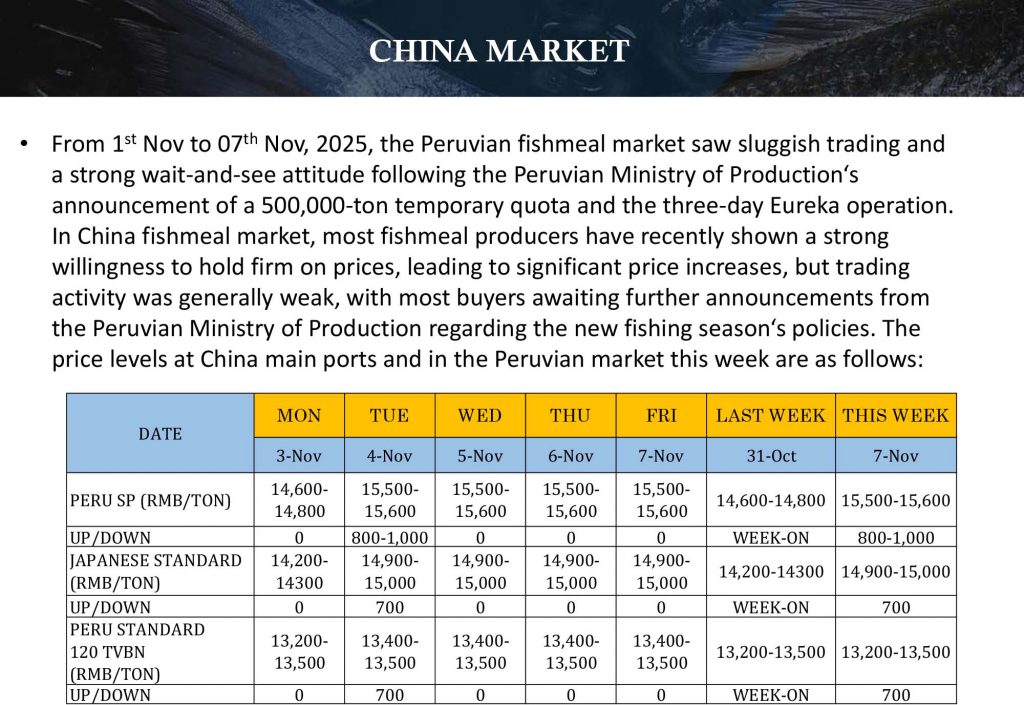 CHINA MARKET

• From 1$^{st}$ Nov to 07$^{th}$ Nov, 2025, the Peruvian fishmeal market saw sluggish trading and a strong wait-and-see attitude following the Peruvian Ministry of Production‘s announcement of a 500,000-ton temporary quota and the three-day Eureka operation. In China fishmeal market, most fishmeal producers have recently shown a strong willingness to hold firm on prices, leading to significant price increases, but trading activity was generally weak, with most buyers awaiting further announcements from the Peruvian Ministry of Production regarding the new fishing season‘s policies. The price levels at China main ports and in the Peruvian market this week are as follows:

| DATE | MON | TUE | WED | THU | FRI | LAST WEEK | THIS WEEK |
|---|---|---|---|---|---|---|---|
| | 3-Nov | 4-Nov | 5-Nov | 6-Nov | 7-Nov | 31-Oct | 7-Nov |
| PERU SP (RMB/TON) | 14,600-14,800 | 15,500-15,600 | 15,500-15,600 | 15,500-15,600 | 15,500-15,600 | 14,600-14,800 | 15,500-15,600 |
| UP/DOWN | 0 | 800-1,000 | 0 | 0 | 0 | WEEK-ON | 800-1,000 |
| JAPANESE STANDARD (RMB/TON) | 14,200-14300 | 14,900-15,000 | 14,900-15,000 | 14,900-15,000 | 14,900-15,000 | 14,200-14300 | 14,900-15,000 |
| UP/DOWN | 0 | 700 | 0 | 0 | 0 | WEEK-ON | 700 |
| PERU STANDARD 120 TVBN (RMB/TON) | 13,200-13,500 | 13,400-13,500 | 13,400-13,500 | 13,400-13,500 | 13,400-13,500 | 13,200-13,500 | 13,200-13,500 |
| UP/DOWN | 0 | 700 | 0 | 0 | 0 | WEEK-ON | 700 |